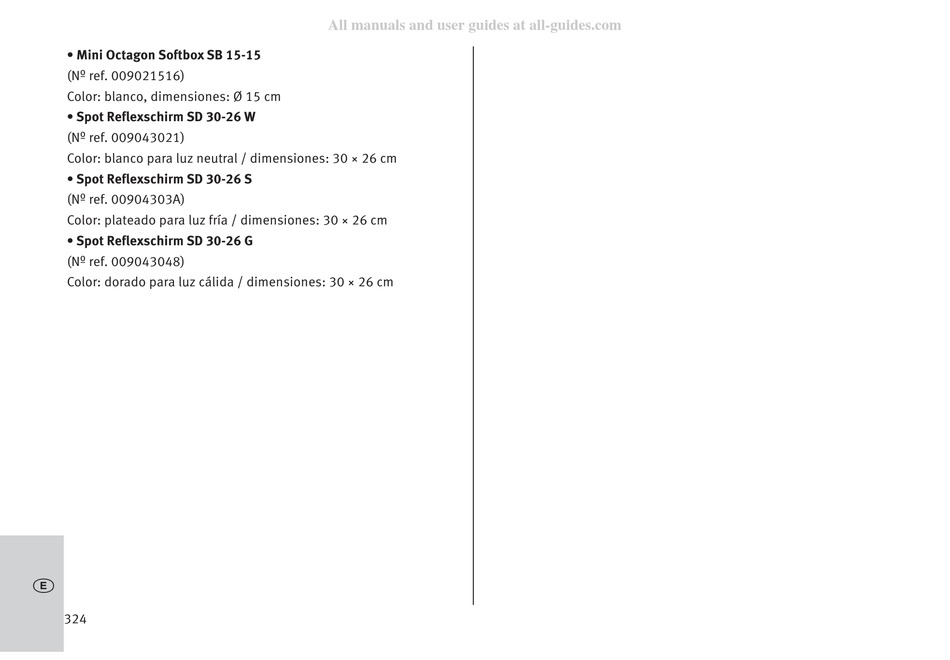 All manuals and user guides at all-guides.com

• Mini Octagon Softbox SB 15-15
(Nº ref. 009021516)
Color: blanco, dimensiones: Ø 15 cm

• Spot Reflexschirm SD 30-26 W
(Nº ref. 009043021)
Color: blanco para luz neutral / dimensiones: 30 × 26 cm

• Spot Reflexschirm SD 30-26 S
(Nº ref. 00904303A)
Color: plateado para luz fría / dimensiones: 30 × 26 cm

• Spot Reflexschirm SD 30-26 G
(Nº ref. 009043048)
Color: dorado para luz cálida / dimensiones: 30 × 26 cm

E

324